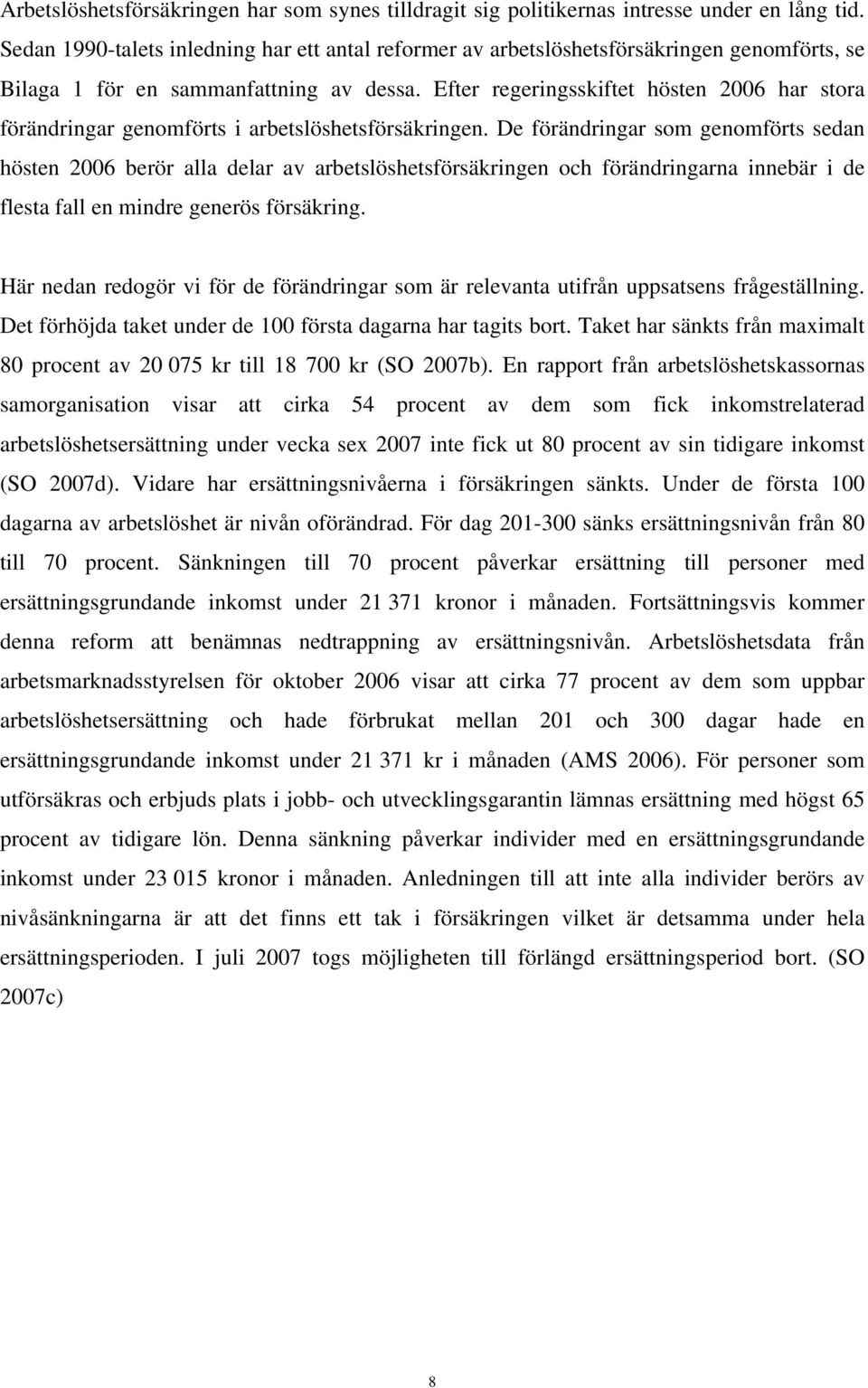 Arbetslöshetsförsäkringen har som synes tilldragit sig politikernas intresse under en lång tid. Sedan 1990-talets inledning har ett antal reformer av arbetslöshetsförsäkringen genomförts, se Bilaga 1 för en sammanfattning av dessa. Efter regeringsskiftet hösten 2006 har stora förändringar genomförts i arbetslöshetsförsäkringen. De förändringar som genomförts sedan hösten 2006 berör alla delar av arbetslöshetsförsäkringen och förändringarna innebär i de flesta fall en mindre generös försäkring.

Här nedan redogör vi för de förändringar som är relevanta utifrån uppsatsens frågeställning. Det förhöjda taket under de 100 första dagarna har tagits bort. Taket har sänkts från maximalt 80 procent av 20 075 kr till 18 700 kr (SO 2007b). En rapport från arbetslöshetskassornas samorganisation visar att cirka 54 procent av dem som fick inkomstrelaterad arbetslöshetsersättning under vecka sex 2007 inte fick ut 80 procent av sin tidigare inkomst (SO 2007d). Vidare har ersättningsnivåerna i försäkringen sänkts. Under de första 100 dagarna av arbetslöshet är nivån oförändrad. För dag 201-300 sänks ersättningsnivån från 80 till 70 procent. Sänkningen till 70 procent påverkar ersättning till personer med ersättningsgrundande inkomst under 21 371 kronor i månaden. Fortsättningsvis kommer denna reform att benämnas nedtrappning av ersättningsnivån. Arbetslöshetsdata från arbetsmarknadsstyrelsen för oktober 2006 visar att cirka 77 procent av dem som uppbar arbetslöshetsersättning och hade förbrukat mellan 201 och 300 dagar hade en ersättningsgrundande inkomst under 21 371 kr i månaden (AMS 2006). För personer som utförsäkras och erbjuds plats i jobb- och utvecklingsgarantin lämnas ersättning med högst 65 procent av tidigare lön. Denna sänkning påverkar individer med en ersättningsgrundande inkomst under 23 015 kronor i månaden. Anledningen till att inte alla individer berörs av nivåsänkningarna är att det finns ett tak i försäkringen vilket är detsamma under hela ersättningsperioden. I juli 2007 togs möjligheten till förlängd ersättningsperiod bort. (SO 2007c)

8